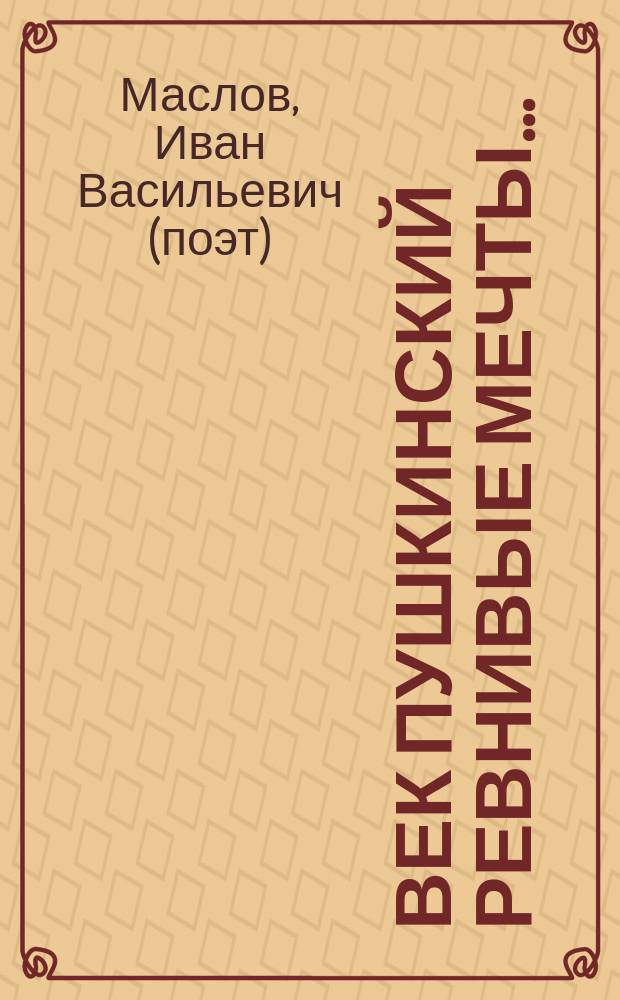 Маслов, Иван Васильевич (поэт)

ВЕК ПУШКИНСКИЙ РЕВНИВЫЕ МЕЧТЫ...